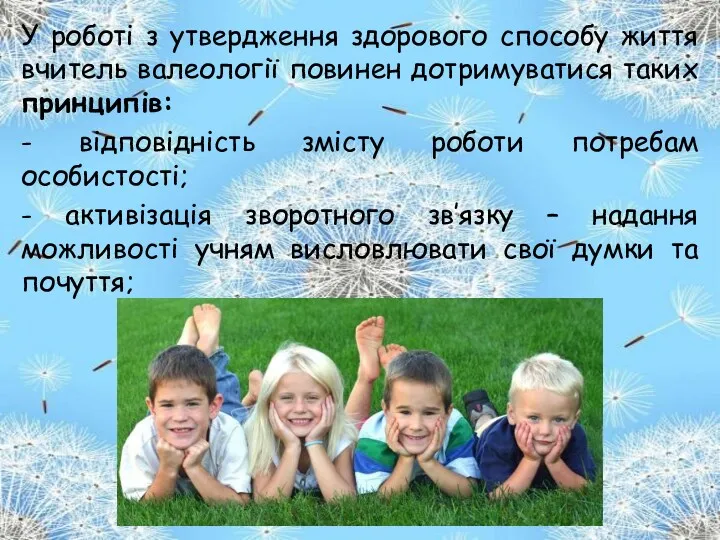 У роботі з утвердження здорового способу життя вчитель валеології повинен дотримуватися таких принципів:

- відповідність змісту роботи потребам особистості;

- активізація зворотного зв'язку – надання можливості учням висловлювати свої думки та почуття;